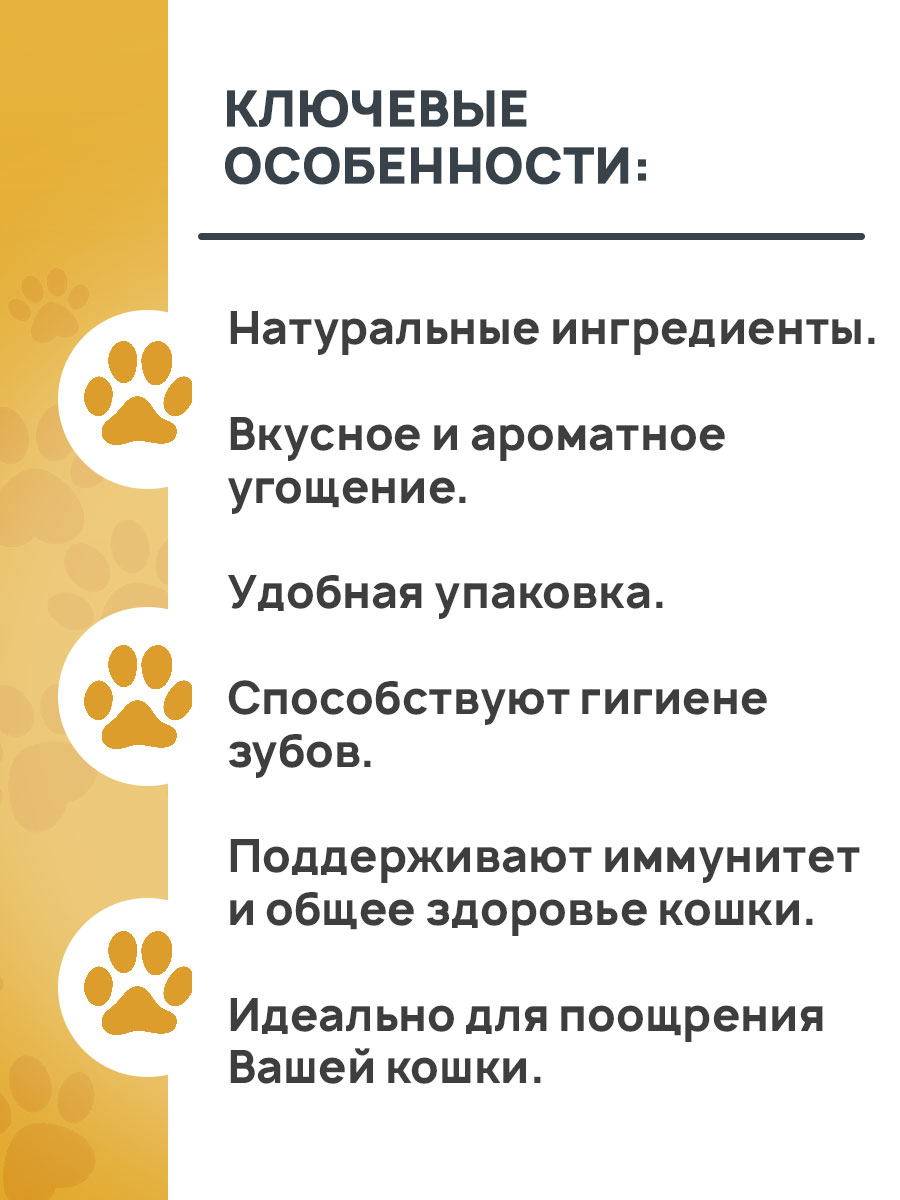 КЛЮЧЕВЫЕ ОСОБЕННОСТИ:

Натуральные ингредиенты.

Вкусное и ароматное угощение.

Удобная упаковка.

Способствуют гигиене зубов.

Поддерживают иммунитет и общее здоровье кошки.

Идеально для поощрения Вашей кошки.